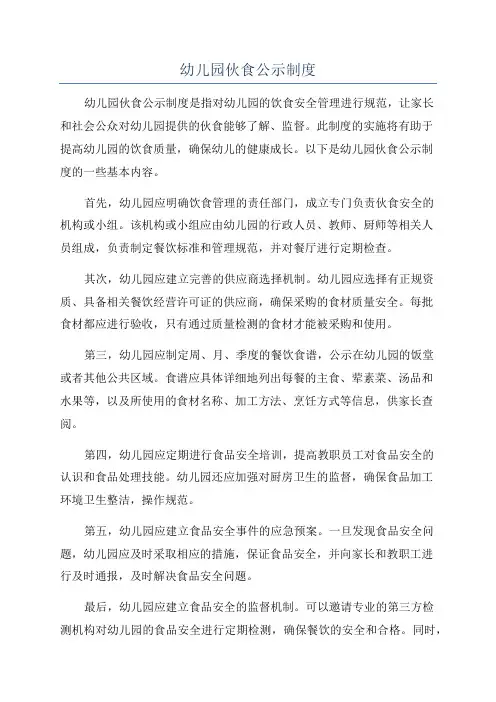 幼儿园伙食公示制度

幼儿园伙食公示制度是指对幼儿园的饮食安全管理进行规范，让家长和社会公众对幼儿园提供的伙食能够了解、监督。此制度的实施将有助于提高幼儿园的饮食质量，确保幼儿的健康成长。以下是幼儿园伙食公示制度的一些基本内容。

首先，幼儿园应明确饮食管理的责任部门，成立专门负责伙食安全的机构或小组。该机构或小组应由幼儿园的行政人员、教师、厨师等相关人员组成，负责制定餐饮标准和管理规范，并对餐厅进行定期检查。

其次，幼儿园应建立完善的供应商选择机制。幼儿园应选择有正规资质、具备相关餐饮经营许可证的供应商，确保采购的食材质量安全。每批食材都应进行验收，只有通过质量检测的食材才能被采购和使用。

第三，幼儿园应制定周、月、季度的餐饮食谱，公示在幼儿园的饭堂或者其他公共区域。食谱应具体详细地列出每餐的主食、荤素菜、汤品和水果等，以及所使用的食材名称、加工方法、烹饪方式等信息，供家长查阅。

第四，幼儿园应定期进行食品安全培训，提高教职员工对食品安全的认识和食品处理技能。幼儿园还应加强对厨房卫生的监督，确保食品加工环境卫生整洁，操作规范。

第五，幼儿园应建立食品安全事件的应急预案。一旦发现食品安全问题，幼儿园应及时采取相应的措施，保证食品安全，并向家长和教职工进行及时通报，及时解决食品安全问题。

最后，幼儿园应建立食品安全的监督机制。可以邀请专业的第三方检测机构对幼儿园的食品安全进行定期检测，确保餐饮的安全和合格。同时，